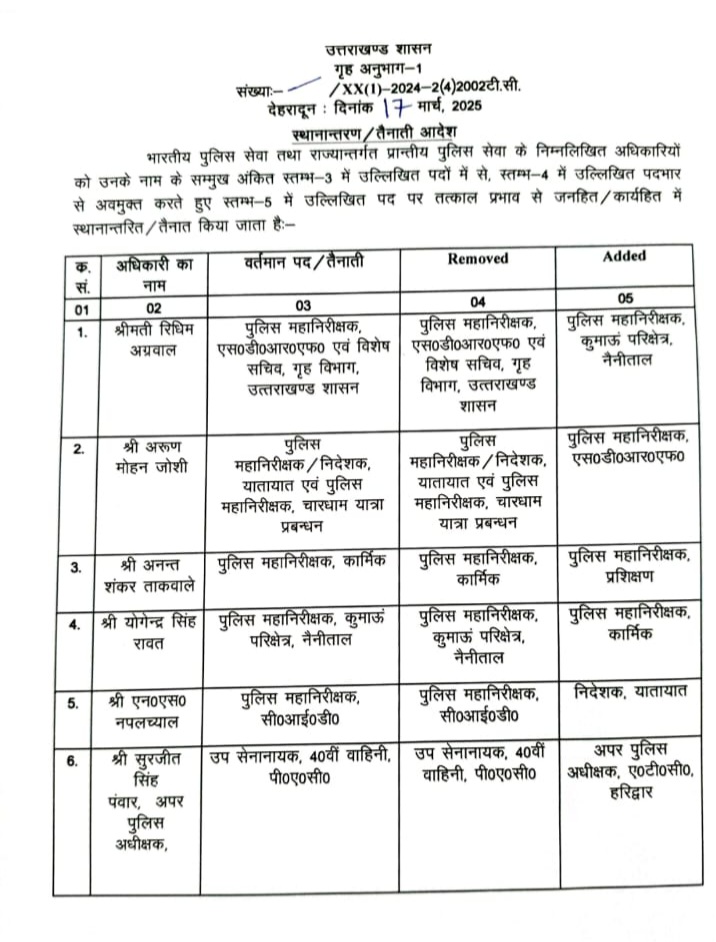 उत्तराखण्ड शासन
गृह अनुभाग–1
संख्याः– /XX(1)–2024–2(4)2002टी.सी.
देहरादून : दिनांक 17 मार्च, 2025

स्थानान्तरण/तैनाती आदेश

भारतीय पुलिस सेवा तथा राज्यान्तर्गत प्रान्तीय पुलिस सेवा के निम्नलिखित अधिकारियों को उनके नाम के सम्मुख अंकित स्तम्भ–3 में उल्लिखित पदों में से, स्तम्भ–4 में उल्लिखित पदभार से अवमुक्त करते हुए स्तम्भ–5 में उल्लिखित पद पर तत्काल प्रभाव से जनहित/कार्यहित में स्थानान्तरित/तैनात किया जाता हैः–

| क. सं. | अधिकारी का नाम | वर्तमान पद/तैनाती | Removed | Added |
|---|---|---|---|---|
| 01 | 02 | 03 | 04 | 05 |
| 1. | श्रीमती रिधिम अग्रवाल | पुलिस महानिरीक्षक, एस0डी0आर0एफ0 एवं विशेष सचिव, गृह विभाग, उत्तराखण्ड शासन | पुलिस महानिरीक्षक, एस0डी0आर0एफ0 एवं विशेष सचिव, गृह विभाग, उत्तराखण्ड शासन | पुलिस महानिरीक्षक, कुमाऊं परिक्षेत्र, नैनीताल |
| 2. | श्री अरूण मोहन जोशी | पुलिस महानिरीक्षक/निदेशक, यातायात एवं पुलिस महानिरीक्षक, चारधाम यात्रा प्रबन्धन | पुलिस महानिरीक्षक/निदेशक, यातायात एवं पुलिस महानिरीक्षक, चारधाम यात्रा प्रबन्धन | पुलिस महानिरीक्षक, एस0डी0आर0एफ0 |
| 3. | श्री अनन्त शंकर ताकवाले | पुलिस महानिरीक्षक, कार्मिक | पुलिस महानिरीक्षक, कार्मिक | पुलिस महानिरीक्षक, प्रशिक्षण |
| 4. | श्री योगेन्द्र सिंह रावत | पुलिस महानिरीक्षक, कुमाऊं परिक्षेत्र, नैनीताल | पुलिस महानिरीक्षक, कुमाऊं परिक्षेत्र, नैनीताल | पुलिस महानिरीक्षक, कार्मिक |
| 5. | श्री एन0एस0 नपलच्याल | पुलिस महानिरीक्षक, सी0आई0डी0 | पुलिस महानिरीक्षक, सी0आई0डी0 | निदेशक, यातायात |
| 6. | श्री सुरजीत सिंह पंवार, अपर पुलिस अधीक्षक, | उप सेनानायक, 40वीं वाहिनी, पी0ए0सी0 | उप सेनानायक, 40वीं वाहिनी, पी0ए0सी0 | अपर पुलिस अधीक्षक, ए0टी0सी0, हरिद्वार |